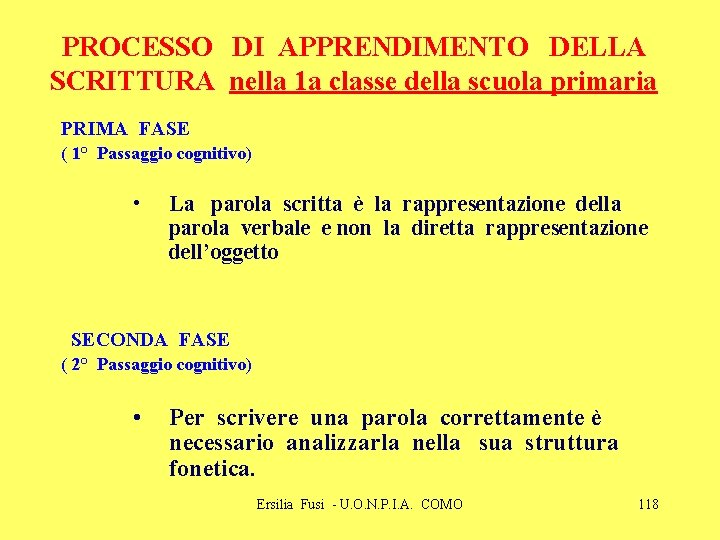 PROCESSO DI APPRENDIMENTO DELLA SCRITTURA nella 1a classe della scuola primaria

PRIMA FASE
( 1° Passaggio cognitivo)

• La parola scritta è la rappresentazione della parola verbale e non la diretta rappresentazione dell'oggetto

SECONDA FASE
( 2° Passaggio cognitivo)

• Per scrivere una parola correttamente è necessario analizzarla nella sua struttura fonetica.

Ersilia Fusi - U.O.N.P.I.A. COMO

118